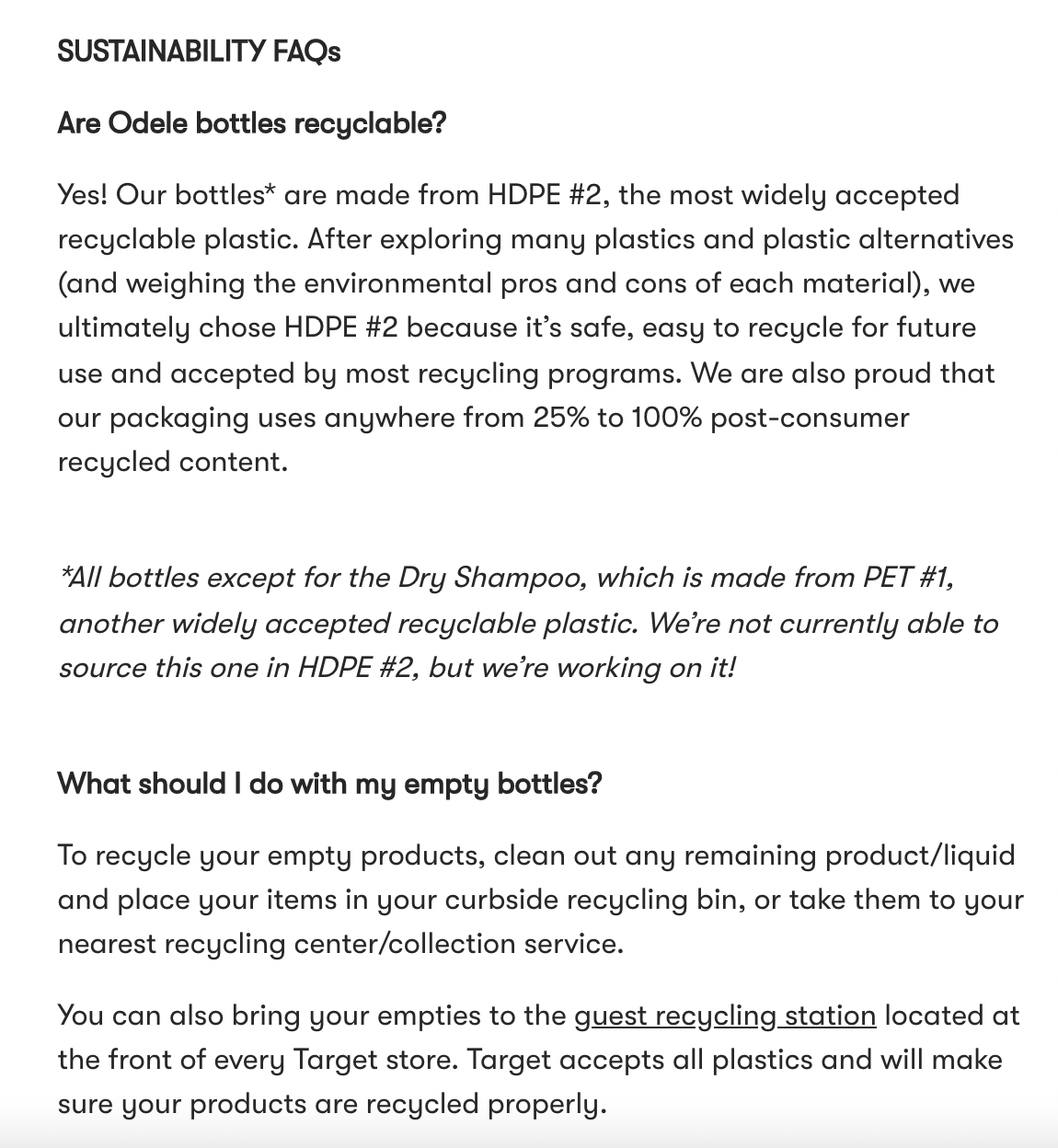 SUSTAINABILITY FAQs

Are Odele bottles recyclable?

Yes! Our bottles* are made from HDPE #2, the most widely accepted recyclable plastic. After exploring many plastics and plastic alternatives (and weighing the environmental pros and cons of each material), we ultimately chose HDPE #2 because it's safe, easy to recycle for future use and accepted by most recycling programs. We are also proud that our packaging uses anywhere from 25% to 100% post-consumer recycled content.

*All bottles except for the Dry Shampoo, which is made from PET #1, another widely accepted recyclable plastic. We're not currently able to source this one in HDPE #2, but we're working on it!

What should I do with my empty bottles?

To recycle your empty products, clean out any remaining product/liquid and place your items in your curbside recycling bin, or take them to your nearest recycling center/collection service.

You can also bring your empties to the guest recycling station located at the front of every Target store. Target accepts all plastics and will make sure your products are recycled properly.